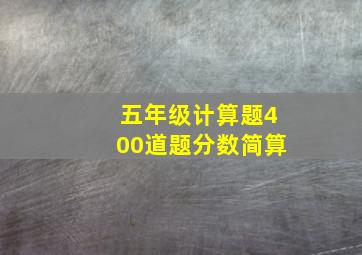 五年级计算题400道题分数简算